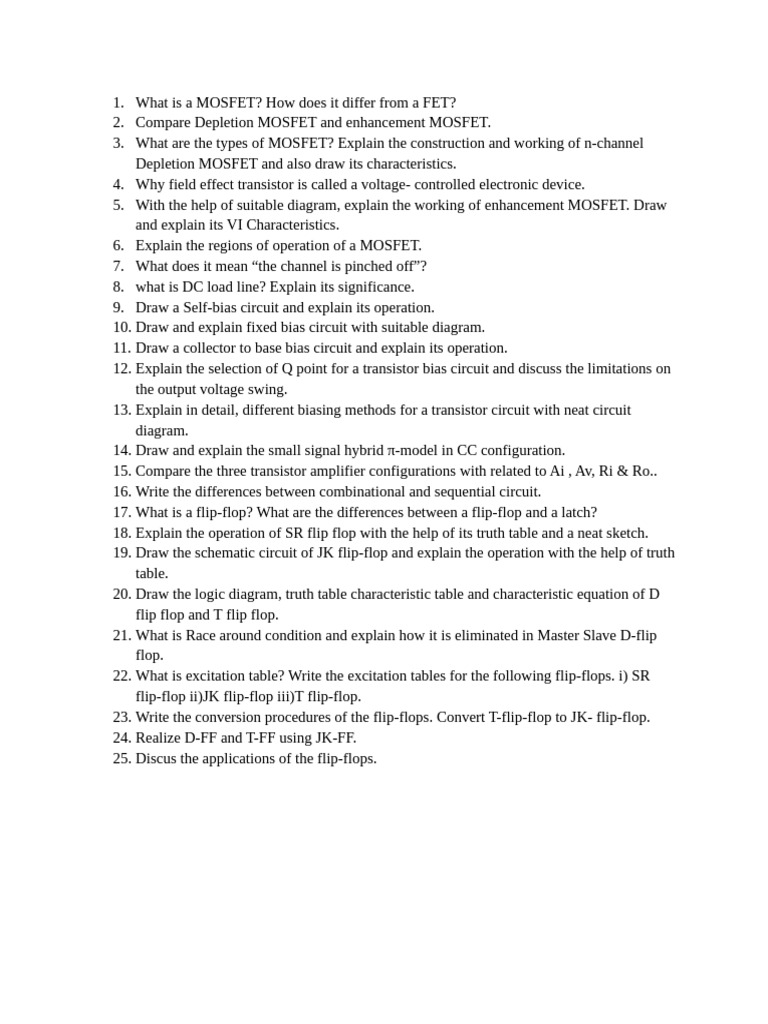 1. What is a MOSFET? How does it differ from a FET?
2. Compare Depletion MOSFET and enhancement MOSFET.
3. What are the types of MOSFET? Explain the construction and working of n-channel Depletion MOSFET and also draw its characteristics.
4. Why field effect transistor is called a voltage- controlled electronic device.
5. With the help of suitable diagram, explain the working of enhancement MOSFET. Draw and explain its VI Characteristics.
6. Explain the regions of operation of a MOSFET.
7. What does it mean “the channel is pinched off”?
8. what is DC load line? Explain its significance.
9. Draw a Self-bias circuit and explain its operation.
10. Draw and explain fixed bias circuit with suitable diagram.
11. Draw a collector to base bias circuit and explain its operation.
12. Explain the selection of Q point for a transistor bias circuit and discuss the limitations on the output voltage swing.
13. Explain in detail, different biasing methods for a transistor circuit with neat circuit diagram.
14. Draw and explain the small signal hybrid π-model in CC configuration.
15. Compare the three transistor amplifier configurations with related to Ai , Av, Ri & Ro..
16. Write the differences between combinational and sequential circuit.
17. What is a flip-flop? What are the differences between a flip-flop and a latch?
18. Explain the operation of SR flip flop with the help of its truth table and a neat sketch.
19. Draw the schematic circuit of JK flip-flop and explain the operation with the help of truth table.
20. Draw the logic diagram, truth table characteristic table and characteristic equation of D flip flop and T flip flop.
21. What is Race around condition and explain how it is eliminated in Master Slave D-flip flop.
22. What is excitation table? Write the excitation tables for the following flip-flops. i) SR flip-flop ii)JK flip-flop iii)T flip-flop.
23. Write the conversion procedures of the flip-flops. Convert T-flip-flop to JK- flip-flop.
24. Realize D-FF and T-FF using JK-FF.
25. Discus the applications of the flip-flops.